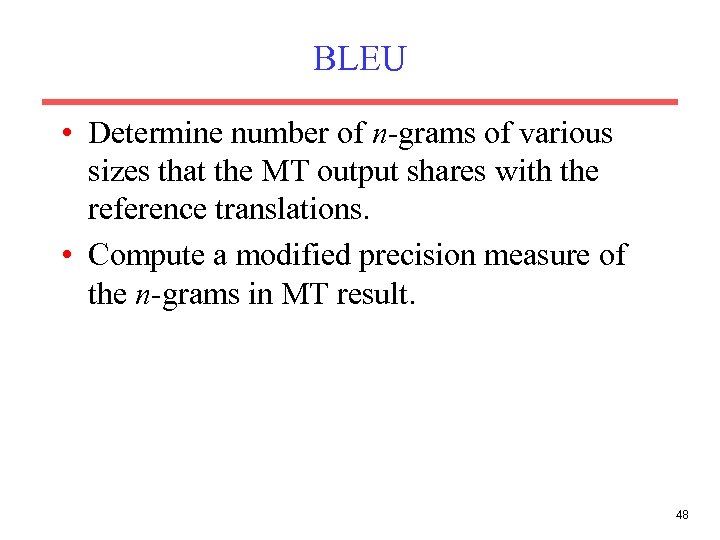 BLEU

• Determine number of $n$-grams of various sizes that the MT output shares with the reference translations.

• Compute a modified precision measure of the $n$-grams in MT result.

48